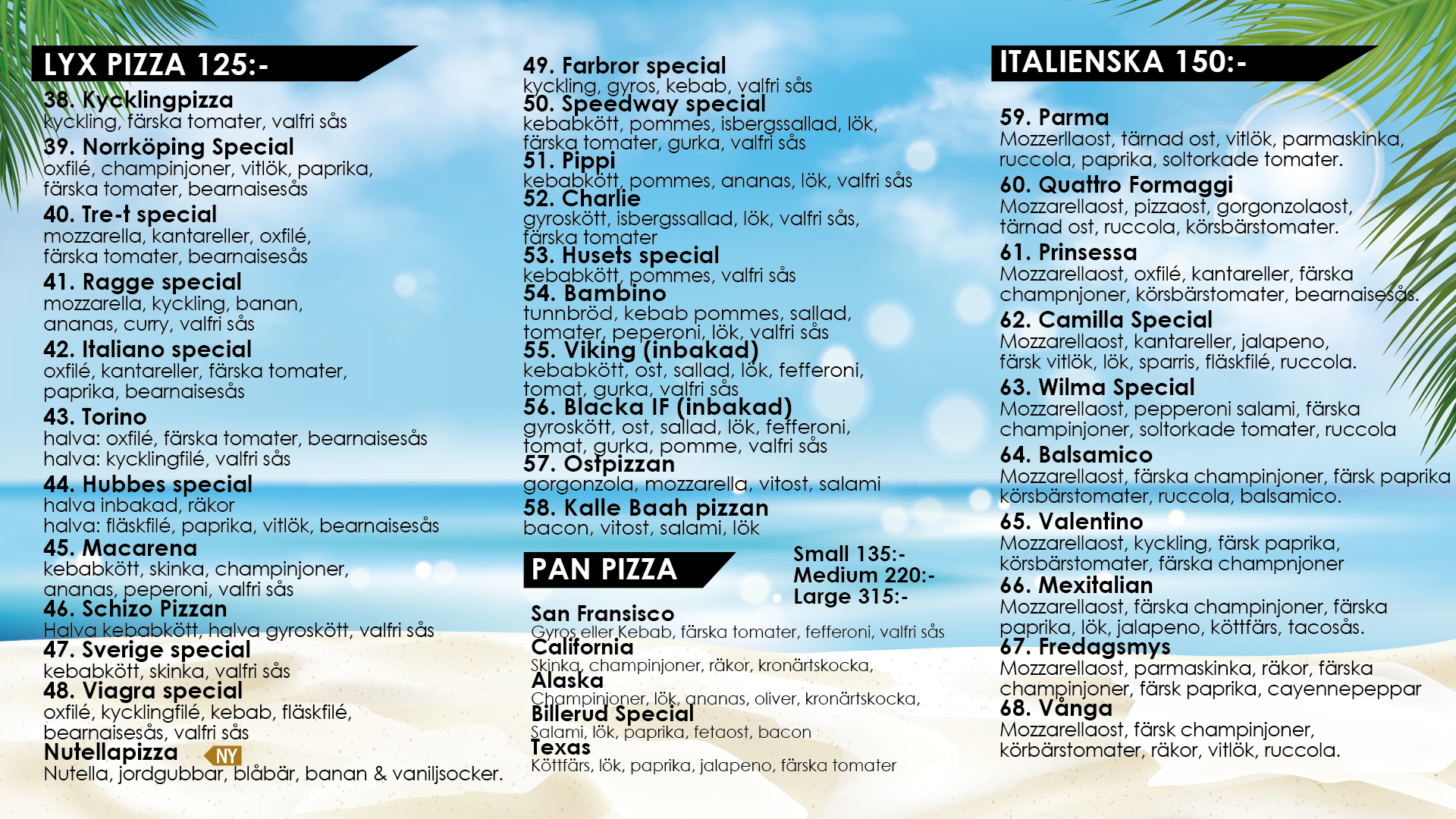 LYX PIZZA 125:-

38. Kycklingpizza
kyckling, färska tomater, valfri sås

39. Norrköping Special
oxfilé, champinjoner, vitlök, paprika, färska tomater, bearnaisesås

40. Tre-t special
mozzarella, kantareller, oxfilé, färska tomater, bearnaisesås

41. Ragge special
mozzarella, kyckling, banan, ananas, curry, valfri sås

42. Italiano special
oxfilé, kantareller, färska tomater, paprika, bearnaisesås

43. Torino
halva: oxfilé, färska tomater, bearnaisesås
halva: kycklingfilé, valfri sås

44. Hubbes special
halva inbakad, räkor
halva: fläskfilé, paprika, vitlök, bearnaisesås

45. Macarena
kebabkött, skinka, champinjoner, ananas, peperoni, valfri sås

46. Schizo Pizzan
Halva kebabkött, halva gyroskött, valfri sås

47. Sverige special
kebabkött, skinka, valfri sås

48. Viagra special
oxfilé, kycklingfilé, kebab, fläskfilé, bearnaisesås, valfri sås

Nutellapizza NY
Nutella, jordgubbar, blåbär, banan & vaniljsocker.

49. Farbror special
kyckling, gyros, kebab, valfri sås

50. Speedway special
kebabkött, pommes, isbergssallad, lök, färska tomater, gurka, valfri sås

51. Pippi
kebabkött, pommes, ananas, lök, valfri sås

52. Charlie
gyroskött, isbergssallad, lök, valfri sås, färska tomater

53. Husets special
kebabkött, pommes, valfri sås

54. Bambino
tunnbröd, kebab pommes, sallad, tomater, peperoni, lök, valfri sås

55. Viking (inbakad)
kebabkött, ost, sallad, lök, fefferoni, tomat, gurka, valfri sås

56. Blacka IF (inbakad)
gyroskött, ost, sallad, lök, fefferoni, tomat, gurka, pomme, valfri sås

57. Ostpizzan
gorgonzola, mozzarella, vitost, salami

58. Kalle Baah pizzan
bacon, vitost, salami, lök

PAN PIZZA

Small 135:-
Medium 220:-
Large 315:-

San Fransisco
Gyros eller Kebab, färska tomater, fefferoni, valfri sås

California
Skinka, champinjoner, räkor, kronärtskocka,

Alaska
Champinjoner, lök, ananas, oliver, kronärtskocka,

Billerud Special
Salami, lök, paprika, fetaost, bacon

Texas
Köttfärs, lök, paprika, jalapeno, färska tomater

ITALIENSKA 150:-

59. Parma
Mozzerllaost, tärnad ost, vitlök, parmaskinka, ruccola, paprika, soltorkade tomater.

60. Quattro Formaggi
Mozzarellaost, pizzaost, gorgonzolaost, tärnad ost, ruccola, körsbärstomater.

61. Prinsessa
Mozzarellaost, oxfilé, kantareller, färska champnjoner, körsbärstomater, bearnaisesås.

62. Camilla Special
Mozzarellaost, kantareller, jalapeno, färsk vitlök, lök, sparris, fläskfilé, ruccola.

63. Wilma Special
Mozzarellaost, pepperoni salami, färska champinjoner, soltorkade tomater, ruccola

64. Balsamico
Mozzarellaost, färska champinjoner, färsk paprika körsbärstomater, ruccola, balsamico.

65. Valentino
Mozzarellaost, kyckling, färsk paprika, körsbärstomater, färska champnjoner

66. Mexitalian
Mozzarellaost, färska champinjoner, färska paprika, lök, jalapeno, köttfärs, tacosås.

67. Fredagsmys
Mozzarellaost, parmaskinka, räkor, färska champinjoner, färsk paprika, cayennepeppar

68. Vånga
Mozzarellaost, färsk champinjoner, körbärstomater, räkor, vitlök, ruccola.